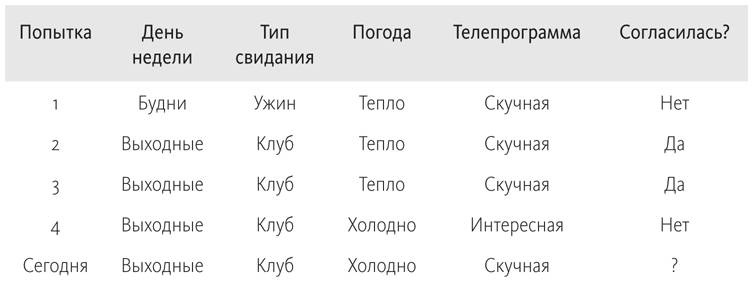 | Попытка | День недели | Тип свидания | Погода | Телепрограмма | Согласилась? |
|---|---|---|---|---|---|
| 1 | Будни | Ужин | Тепло | Скучная | Нет |
| 2 | Выходные | Клуб | Тепло | Скучная | Да |
| 3 | Выходные | Клуб | Тепло | Скучная | Да |
| 4 | Выходные | Клуб | Холодно | Интересная | Нет |
| Сегодня | Выходные | Клуб | Холодно | Скучная | ? |